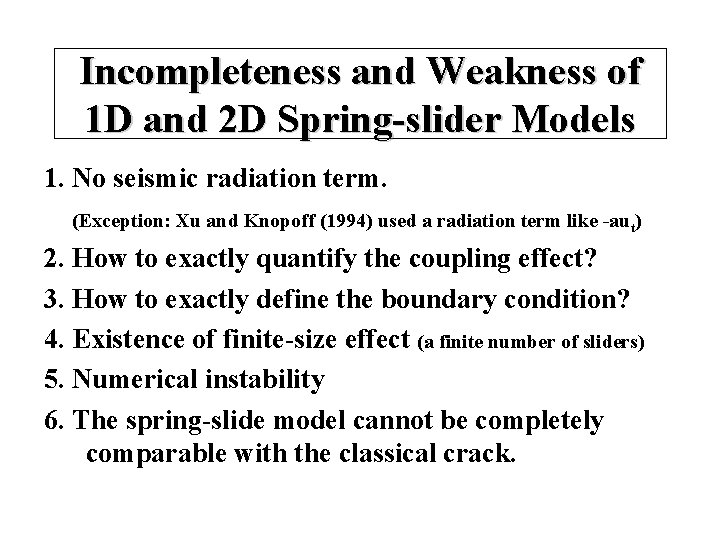 Incompleteness and Weakness of 1D and 2D Spring-slider Models

1. No seismic radiation term.

(Exception: Xu and Knopoff (1994) used a radiation term like $-au_t$)

2. How to exactly quantify the coupling effect?

3. How to exactly define the boundary condition?

4. Existence of finite-size effect (a finite number of sliders)

5. Numerical instability

6. The spring-slide model cannot be completely comparable with the classical crack.